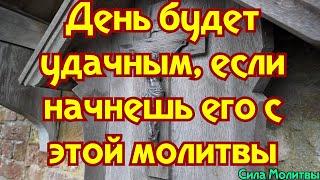 День будет удачным, если начнешь его с этой молитвы

Сила Молитвы